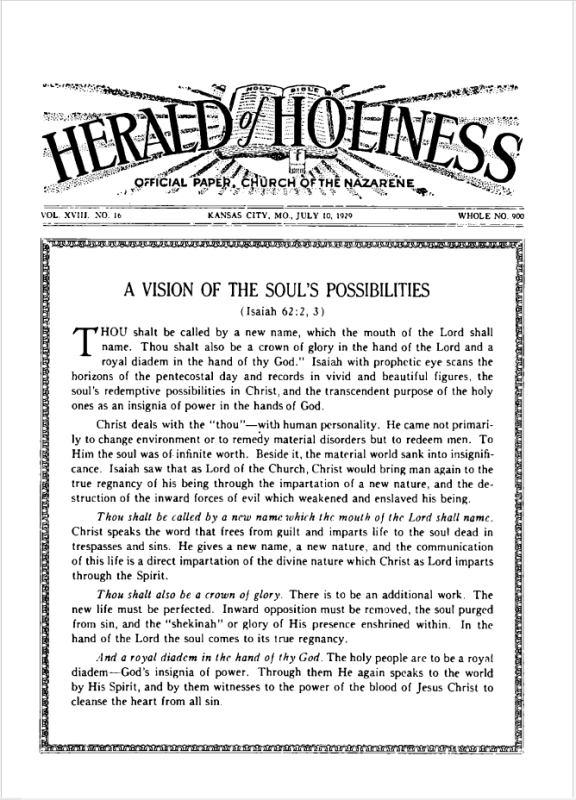 HOLY BIBLE

HERALD of HOLINESS

OFFICIAL PAPER, CHURCH OF THE NAZARENE

VOL. XVIII. NO. 16 KANSAS CITY, MO., JULY 10, 1929 WHOLE NO. 900

A VISION OF THE SOUL'S POSSIBILITIES

(Isaiah 62:2, 3)

THOU shalt be called by a new name, which the mouth of the Lord shall name. Thou shalt also be a crown of glory in the hand of the Lord and a royal diadem in the hand of thy God." Isaiah with prophetic eye scans the horizons of the pentecostal day and records in vivid and beautiful figures, the soul's redemptive possibilities in Christ, and the transcendent purpose of the holy ones as an insignia of power in the hands of God.

Christ deals with the "thou"—with human personality. He came not primarily to change environment or to remedy material disorders but to redeem men. To Him the soul was of infinite worth. Beside it, the material world sank into insignificance. Isaiah saw that as Lord of the Church, Christ would bring man again to the true regnancy of his being through the impartation of a new nature, and the destruction of the inward forces of evil which weakened and enslaved his being.

Thou shalt be called by a new name which the mouth of the Lord shall name. Christ speaks the word that frees from guilt and imparts life to the soul dead in trespasses and sins. He gives a new name, a new nature, and the communication of this life is a direct impartation of the divine nature which Christ as Lord imparts through the Spirit.

Thou shalt also be a crown of glory. There is to be an additional work. The new life must be perfected. Inward opposition must be removed, the soul purged from sin, and the "shekinah" or glory of His presence enshrined within. In the hand of the Lord the soul comes to its true regnancy.

And a royal diadem in the hand of thy God. The holy people are to be a royal diadem—God's insignia of power. Through them He again speaks to the world by His Spirit, and by them witnesses to the power of the blood of Jesus Christ to cleanse the heart from all sin.